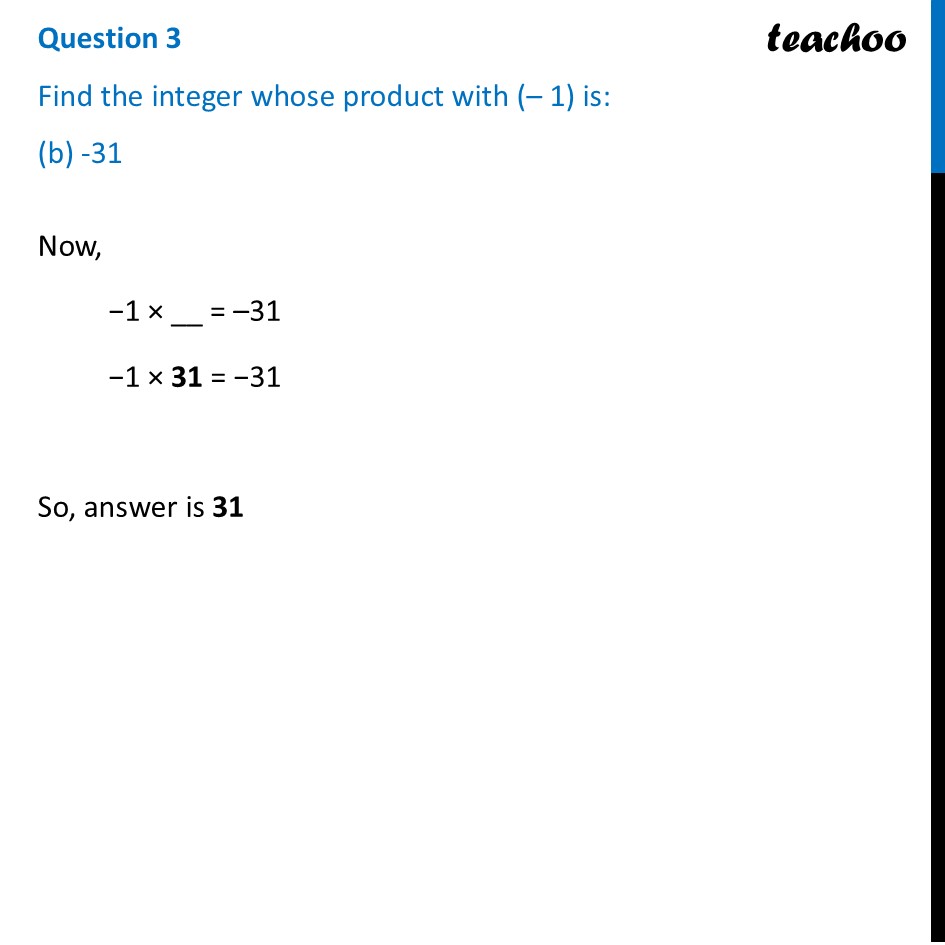 Question 3

teachoo

Find the integer whose product with (– 1) is:

(b) -31

Now,

$-1 \times \_\_ = -31$

$-1 \times \mathbf{31} = -31$

So, answer is **31**